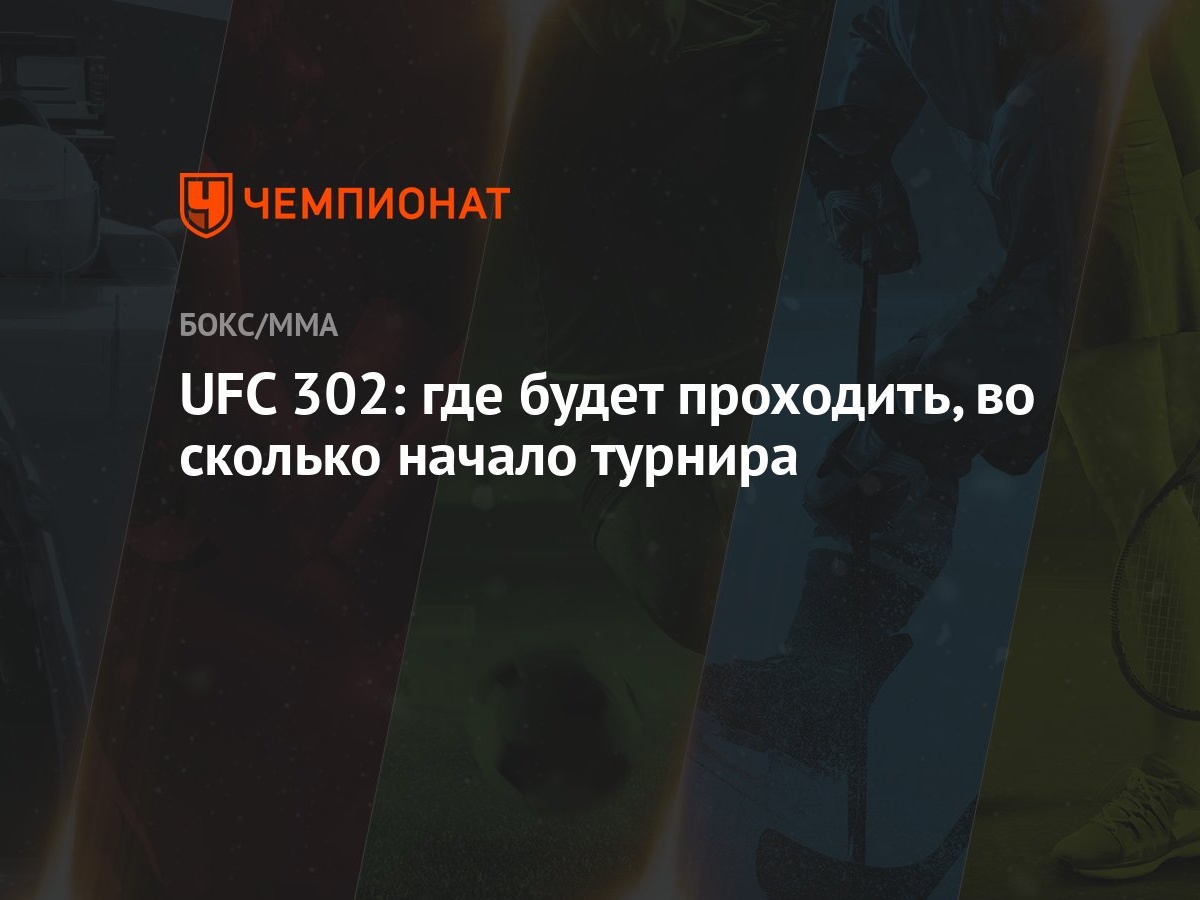 ЧЕМПИОНАТ

БОКС/ММА

UFC 302: где будет проходить, во сколько начало турнира